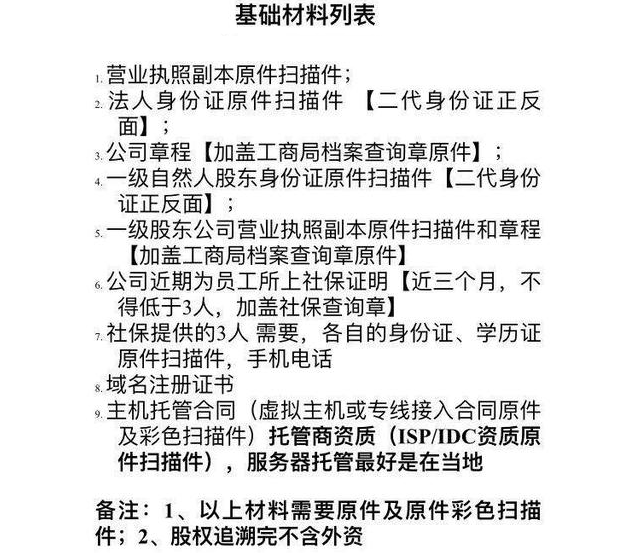 基础材料列表

1. 营业执照副本原件扫描件；
2. 法人身份证原件扫描件 【二代身份证正反面】；
3. 公司章程【加盖工商局档案查询章原件】；
4. 一级自然人股东身份证原件扫描件【二代身份证正反面】；
5. 一级股东公司营业执照副本原件扫描件和章程【加盖工商局档案查询章原件】
6. 公司近期为员工所上社保证明【近三个月，不得低于3人，加盖社保查询章】
7. 社保提供的3人 需要，各自的身份证、学历证原件扫描件，手机电话
8. 域名注册证书
9. 主机托管合同（虚拟主机或专线接入合同原件及彩色扫描件）托管商资质（ISP/IDC资质原件扫描件），服务器托管最好是在当地

备注：1、以上材料需要原件及原件彩色扫描件；2、股权追溯完不含外资